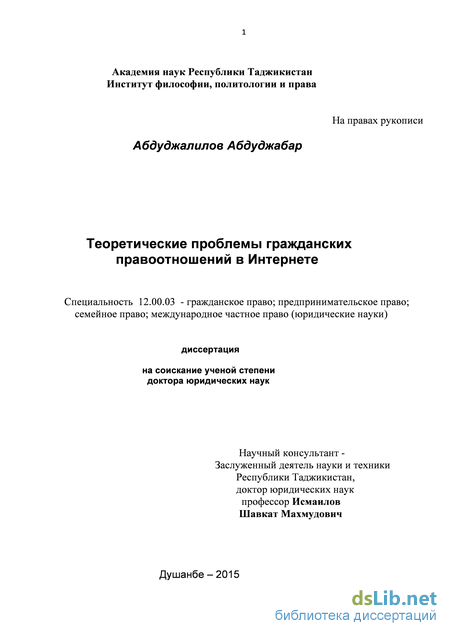 1

Академия наук Республики Таджикистан
Институт философии, политологии и права

На правах рукописи

Абдуджалилов Абдуджабар

Теоретические проблемы гражданских правоотношений в Интернете

Специальность 12.00.03 - гражданское право; предпринимательское право; семейное право; международное частное право (юридические науки)

диссертация

на соискание ученой степени
доктора юридических наук

Научный консультант -
Заслуженный деятель науки и техники
Республики Таджикистан,
доктор юридических наук
профессор Исмаилов
Шавкат Махмудович

Душанбе – 2015

dsLib.net
библиотека диссертаций